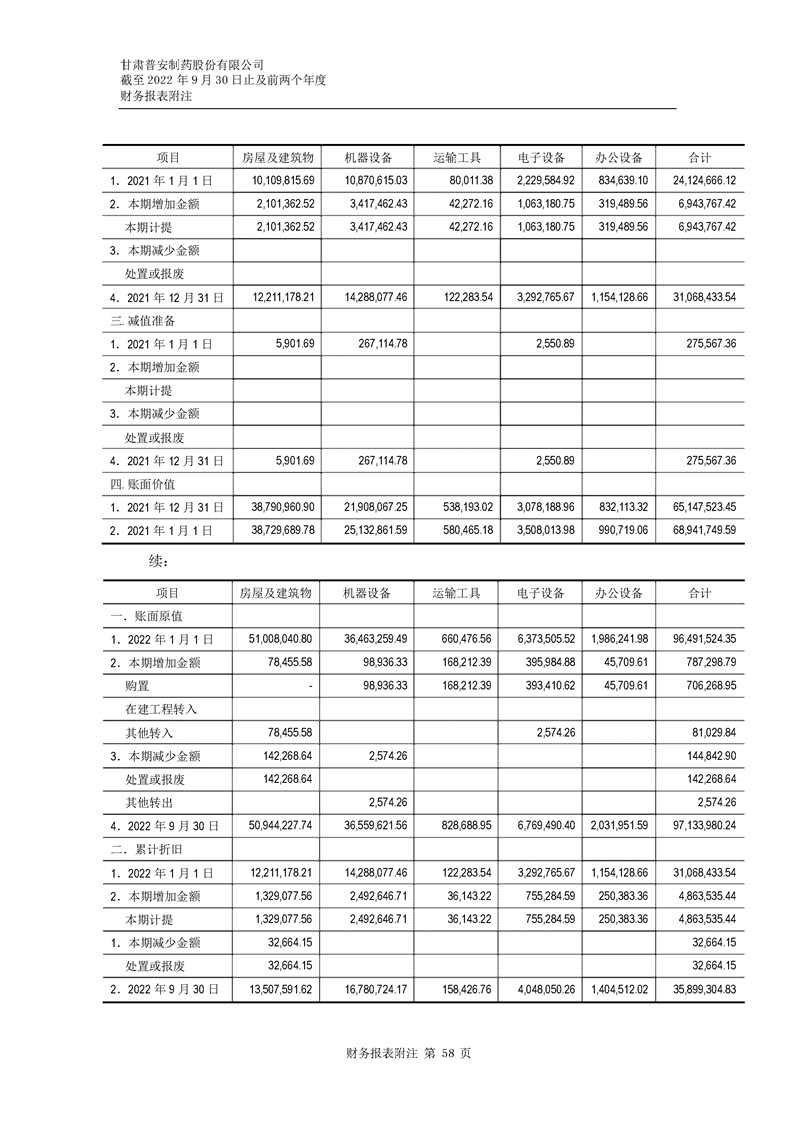 甘肃普安制药股份有限公司
截至 2022 年 9 月 30 日止及前两个年度
财务报表附注

| 项目 | 房屋及建筑物 | 机器设备 | 运输工具 | 电子设备 | 办公设备 | 合计 |
|---|---|---|---|---|---|---|
| 1．2021 年 1 月 1 日 | 10,109,815.69 | 10,870,615.03 | 80,011.38 | 2,229,584.92 | 834,639.10 | 24,124,666.12 |
| 2．本期增加金额 | 2,101,362.52 | 3,417,462.43 | 42,272.16 | 1,063,180.75 | 319,489.56 | 6,943,767.42 |
| 本期计提 | 2,101,362.52 | 3,417,462.43 | 42,272.16 | 1,063,180.75 | 319,489.56 | 6,943,767.42 |
| 3．本期减少金额 | | | | | | |
| 处置或报废 | | | | | | |
| 4．2021 年 12 月 31 日 | 12,211,178.21 | 14,288,077.46 | 122,283.54 | 3,292,765.67 | 1,154,128.66 | 31,068,433.54 |
| 三. 减值准备 | | | | | | |
| 1．2021 年 1 月 1 日 | 5,901.69 | 267,114.78 | | 2,550.89 | | 275,567.36 |
| 2．本期增加金额 | | | | | | |
| 本期计提 | | | | | | |
| 3．本期减少金额 | | | | | | |
| 处置或报废 | | | | | | |
| 4．2021 年 12 月 31 日 | 5,901.69 | 267,114.78 | | 2,550.89 | | 275,567.36 |
| 四. 账面价值 | | | | | | |
| 1．2021 年 12 月 31 日 | 38,790,960.90 | 21,908,067.25 | 538,193.02 | 3,078,188.96 | 832,113.32 | 65,147,523.45 |
| 2．2021 年 1 月 1 日 | 38,729,689.78 | 25,132,861.59 | 580,465.18 | 3,508,013.98 | 990,719.06 | 68,941,749.59 |

续：

| 项目 | 房屋及建筑物 | 机器设备 | 运输工具 | 电子设备 | 办公设备 | 合计 |
|---|---|---|---|---|---|---|
| 一. 账面原值 | | | | | | |
| 1．2022 年 1 月 1 日 | 51,008,040.80 | 36,463,259.49 | 660,476.56 | 6,373,505.52 | 1,986,241.98 | 96,491,524.35 |
| 2．本期增加金额 | 78,455.58 | 98,936.33 | 168,212.39 | 395,984.88 | 45,709.61 | 787,298.79 |
| 购置 | - | 98,936.33 | 168,212.39 | 393,410.62 | 45,709.61 | 706,268.95 |
| 在建工程转入 | | | | | | |
| 其他转入 | 78,455.58 | | | 2,574.26 | | 81,029.84 |
| 3．本期减少金额 | 142,268.64 | 2,574.26 | | | | 144,842.90 |
| 处置或报废 | 142,268.64 | | | | | 142,268.64 |
| 其他转出 | | 2,574.26 | | | | 2,574.26 |
| 4．2022 年 9 月 30 日 | 50,944,227.74 | 36,559,621.56 | 828,688.95 | 6,769,490.40 | 2,031,951.59 | 97,133,980.24 |
| 二. 累计折旧 | | | | | | |
| 1．2022 年 1 月 1 日 | 12,211,178.21 | 14,288,077.46 | 122,283.54 | 3,292,765.67 | 1,154,128.66 | 31,068,433.54 |
| 2．本期增加金额 | 1,329,077.56 | 2,492,646.71 | 36,143.22 | 755,284.59 | 250,383.36 | 4,863,535.44 |
| 本期计提 | 1,329,077.56 | 2,492,646.71 | 36,143.22 | 755,284.59 | 250,383.36 | 4,863,535.44 |
| 1．本期减少金额 | 32,664.15 | | | | | 32,664.15 |
| 处置或报废 | 32,664.15 | | | | | 32,664.15 |
| 2．2022 年 9 月 30 日 | 13,507,591.62 | 16,780,724.17 | 158,426.76 | 4,048,050.26 | 1,404,512.02 | 35,899,304.83 |

财务报表附注 第 58 页